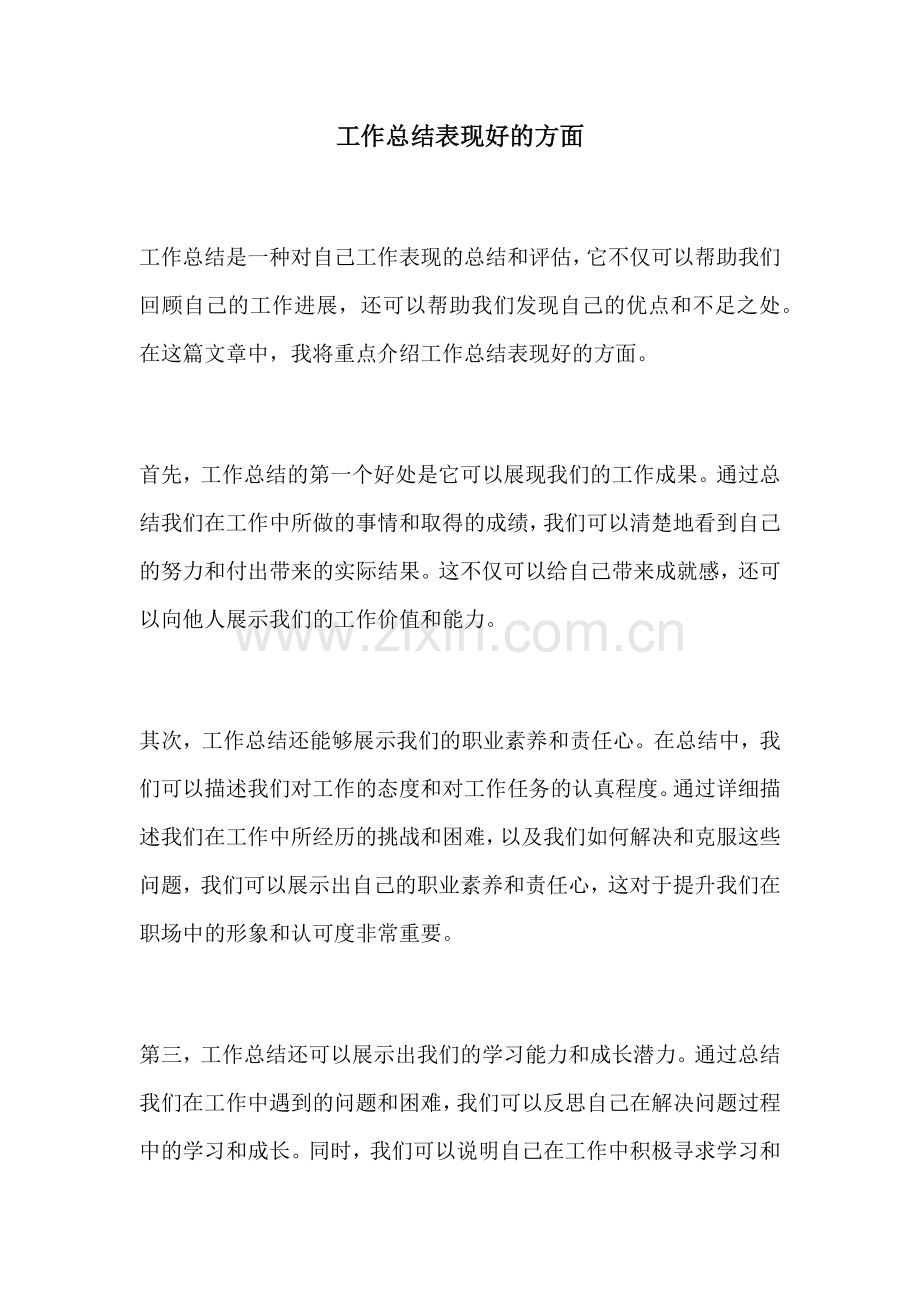 工作总结表现好的方面

工作总结是一种对自己工作表现的总结和评估，它不仅可以帮助我们回顾自己的工作进展，还可以帮助我们发现自己的优点和不足之处。在这篇文章中，我将重点介绍工作总结表现好的方面。

首先，工作总结的第一个好处是它可以展现我们的工作成果。通过总结我们在工作中所做的事情和取得的成绩，我们可以清楚地看到自己的努力和付出带来的实际结果。这不仅可以给自己带来成就感，还可以向他人展示我们的工作价值和能力。

www.zixin.com.cn

其次，工作总结还能够展示我们的职业素养和责任心。在总结中，我们可以描述我们对工作的态度和对工作任务的认真程度。通过详细描述我们在工作中所经历的挑战和困难，以及我们如何解决和克服这些问题，我们可以展示出自己的职业素养和责任心，这对于提升我们在职场中的形象和认可度非常重要。

第三，工作总结还可以展示出我们的学习能力和成长潜力。通过总结我们在工作中遇到的问题和困难，我们可以反思自己在解决问题过程中的学习和成长。同时，我们可以说明自己在工作中积极寻求学习和